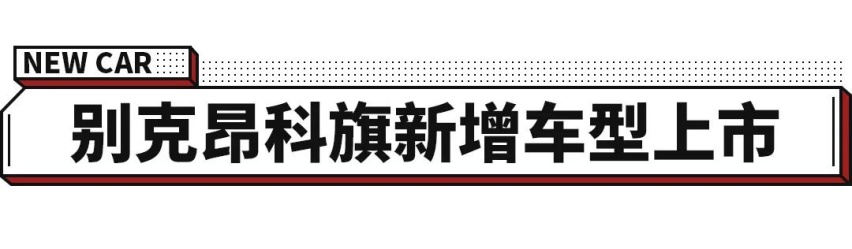 NEW CAR

别克昂科旗新增车型上市